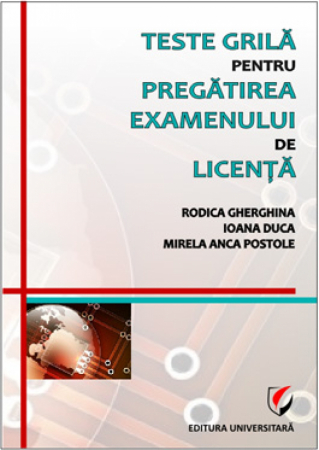 TESTE GRILĂ
PENTRU
PREGĂTIREA
EXAMENULUI
DE
LICENŢĂ

RODICA GHERGHINA
IOANA DUCA
MIRELA ANCA POSTOLE

EDITURA UNIVERSITARĂ